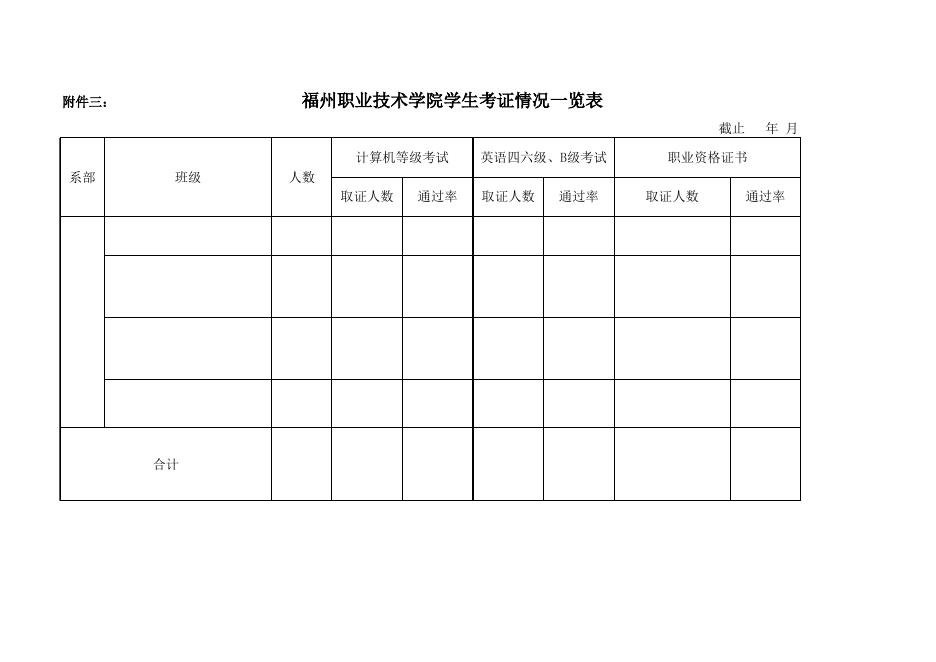 附件三：

福州职业技术学院学生考证情况一览表

截止　年　月

| 系部 | 班级 | 人数 | 计算机等级考试 | | 英语四六级、B级考试 | | 职业资格证书 | |
|---|---|---|---|---|---|---|---|---|
| | | | 取证人数 | 通过率 | 取证人数 | 通过率 | 取证人数 | 通过率 |
| | | | | | | | | |
| | | | | | | | | |
| | | | | | | | | |
| | | | | | | | | |
| 合计 | | | | | | | | |